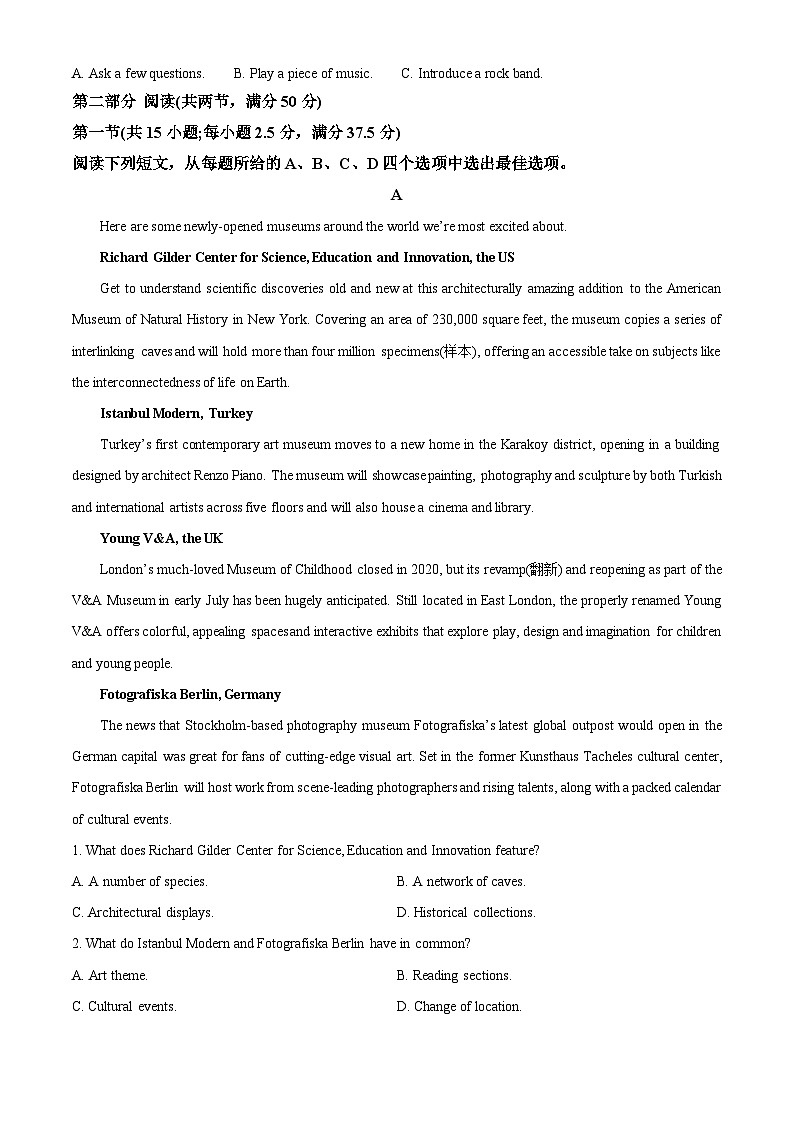 A. Ask a few questions.　　B. Play a piece of music.　　C. Introduce a rock band.

第二部分 阅读(共两节，满分 50 分)

第一节(共 15 小题;每小题 2.5 分，满分 37.5 分)

阅读下列短文，从每题所给的 A、B、C、D 四个选项中选出最佳选项。

A

Here are some newly-opened museums around the world we're most excited about.

Richard Gilder Center for Science, Education and Innovation, the US

Get to understand scientific discoveries old and new at this architecturally amazing addition to the American Museum of Natural History in New York. Covering an area of 230,000 square feet, the museum copies a series of interlinking caves and will hold more than four million specimens(样本), offering an accessible take on subjects like the interconnectedness of life on Earth.

Istanbul Modern, Turkey

Turkey's first contemporary art museum moves to a new home in the Karakoy district, opening in a building designed by architect Renzo Piano. The museum will showcase painting, photography and sculpture by both Turkish and international artists across five floors and will also house a cinema and library.

Young V&A, the UK

London's much-loved Museum of Childhood closed in 2020, but its revamp(翻新) and reopening as part of the V&A Museum in early July has been hugely anticipated. Still located in East London, the properly renamed Young V&A offers colorful, appealing spaces and interactive exhibits that explore play, design and imagination for children and young people.

Fotografiska Berlin, Germany

The news that Stockholm-based photography museum Fotografiska's latest global outpost would open in the German capital was great for fans of cutting-edge visual art. Set in the former Kunsthaus Tacheles cultural center, Fotografiska Berlin will host work from scene-leading photographers and rising talents, along with a packed calendar of cultural events.

1. What does Richard Gilder Center for Science, Education and Innovation feature?

A. A number of species.　　B. A network of caves.

C. Architectural displays.　　D. Historical collections.

2. What do Istanbul Modern and Fotografiska Berlin have in common?

A. Art theme.　　B. Reading sections.

C. Cultural events.　　D. Change of location.